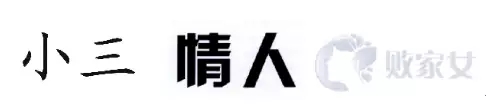 小三 情人 败家女